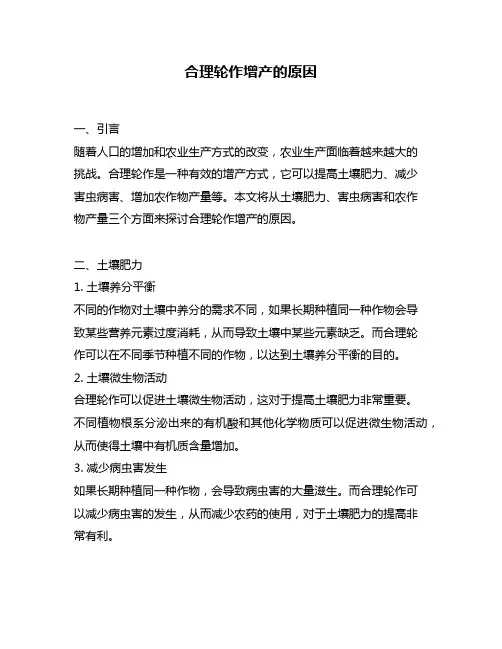 合理轮作增产的原因

一、引言
随着人口的增加和农业生产方式的改变，农业生产面临着越来越大的挑战。合理轮作是一种有效的增产方式，它可以提高土壤肥力、减少害虫病害、增加农作物产量等。本文将从土壤肥力、害虫病害和农作物产量三个方面来探讨合理轮作增产的原因。

二、土壤肥力
1. 土壤养分平衡
不同的作物对土壤中养分的需求不同，如果长期种植同一种作物会导致某些营养元素过度消耗，从而导致土壤中某些元素缺乏。而合理轮作可以在不同季节种植不同的作物，以达到土壤养分平衡的目的。
2. 土壤微生物活动
合理轮作可以促进土壤微生物活动，这对于提高土壤肥力非常重要。不同植物根系分泌出来的有机酸和其他化学物质可以促进微生物活动，从而使得土壤中有机质含量增加。
3. 减少病虫害发生
如果长期种植同一种作物，会导致病虫害的大量滋生。而合理轮作可以减少病虫害的发生，从而减少农药的使用，对于土壤肥力的提高非常有利。